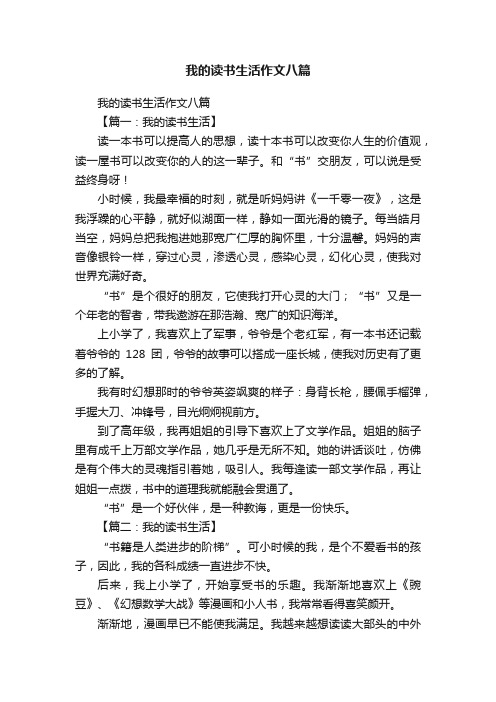 我的读书生活作文八篇

我的读书生活作文八篇

【篇一：我的读书生活】

读一本书可以提高人的思想，读十本书可以改变你人生的价值观，读一屋书可以改变你的人的这一辈子。和“书”交朋友，可以说是受益终身呀！

小时候，我最幸福的时刻，就是听妈妈讲《一千零一夜》，这是我浮躁的心平静，就好似湖面一样，静如一面光滑的镜子。每当皓月当空，妈妈总把我抱进她那宽广仁厚的胸怀里，十分温馨。妈妈的声音像银铃一样，穿过心灵，渗透心灵，感染心灵，幻化心灵，使我对世界充满好奇。

“书”是个很好的朋友，它使我打开心灵的大门；“书”又是一个年老的智者，带我遨游在那浩瀚、宽广的知识海洋。

上小学了，我喜欢上了军事，爷爷是个老红军，有一本书还记载着爷爷的 128 团，爷爷的故事可以搭成一座长城，使我对历史有了更多的了解。

我有时幻想那时的爷爷英姿飒爽的样子：身背长枪，腰佩手榴弹，手握大刀、冲锋号，目光炯炯视前方。

到了高年级，我再姐姐的引导下喜欢上了文学作品。姐姐的脑子里有成千上万部文学作品，她几乎是无所不知。她的讲话谈吐，仿佛是有个伟大的灵魂指引着她，吸引人。我每逢读一部文学作品，再让姐姐一点拨，书中的道理我就能融会贯通了。

“书”是一个好伙伴，是一种教诲，更是一份快乐。

【篇二：我的读书生活】

“书籍是人类进步的阶梯”。可小时候的我，是个不爱看书的孩子，因此，我的各科成绩一直进步不快。

后来，我上小学了，开始享受书的乐趣。我渐渐地喜欢上《豌豆》、《幻想数学大战》等漫画和小人书，我常常看得喜笑颜开。

渐渐地，漫画早已不能使我满足。我越来越想读读大部头的中外